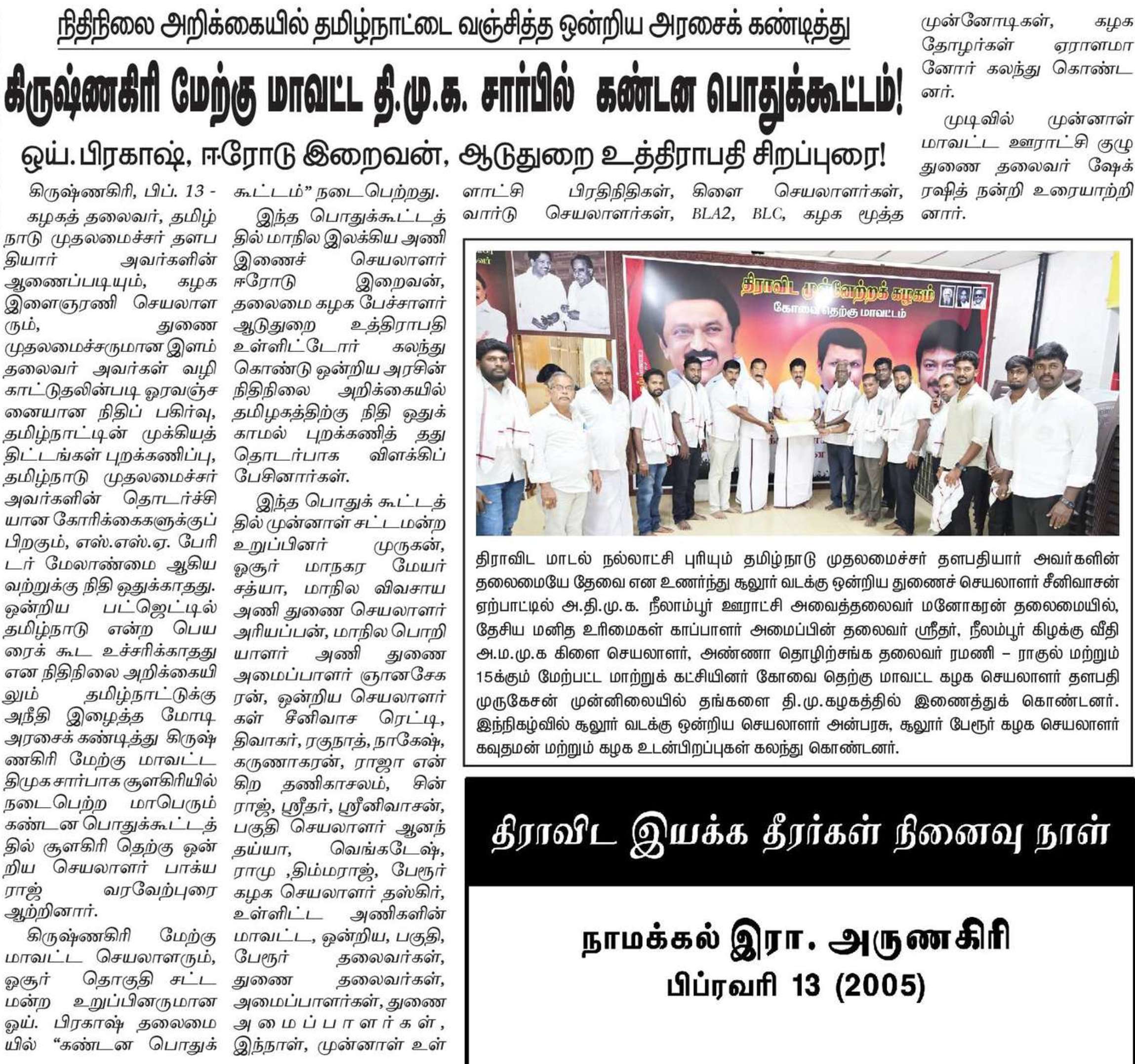 நிதிநிலை அறிக்கையில் தமிழ்நாட்டை வஞ்சித்த ஒன்றிய அரசைக் கண்டித்து

கிருஷ்ணகிரி மேற்கு மாவட்ட தி.மு.க. சார்பில் கண்டன பொதுக்கூட்டம்!

ஒய்.பிரகாஷ், ஈரோடு இறைவன், ஆடுதுறை உத்திராபதி சிறப்புரை!

கிருஷ்ணகிரி, பிப். 13 -

கழகத் தலைவர், தமிழ்நாடு முதலமைச்சர் தளபதியார் அவர்களின் ஆணைப்படியும், கழக இளைஞரணி செயலாளரும், துணை முதலமைச்சருமான இளம் தலைவர் அவர்கள் வழிகாட்டுதலின்படி ஓரவஞ்சனையான நிதிப் பகிர்வு, தமிழ்நாட்டின் முக்கியத் திட்டங்கள் புறக்கணிப்பு, தமிழ்நாடு முதலமைச்சர் அவர்களின் தொடர்ச்சியான கோரிக்கைகளுக்குப் பிறகும், எஸ்.எஸ்.ஏ. பேரிடர் மேலாண்மை ஆகியவற்றுக்கு நிதி ஒதுக்காதது. ஒன்றிய பட்ஜெட்டில் தமிழ்நாடு என்ற பெயரைக் கூட உச்சரிக்காதது என நிதிநிலை அறிக்கையிலும் தமிழ்நாட்டுக்கு அநீதி இழைத்த மோடி அரசைக் கண்டித்து கிருஷ்ணகிரி மேற்கு மாவட்ட திமுக சார்பாக சூளகிரியில் நடைபெற்ற மாபெரும் கண்டன பொதுக்கூட்டத்தில் சூளகிரி தெற்கு ஒன்றிய செயலாளர் பாக்யராஜ் வரவேற்புரை ஆற்றினார்.

கிருஷ்ணகிரி மேற்கு மாவட்ட செயலாளரும், ஓசூர் தொகுதி சட்டமன்ற உறுப்பினருமான ஒய். பிரகாஷ் தலைமையில் "கண்டன பொதுக் கூட்டம்" நடைபெற்றது.

இந்த பொதுக்கூட்டத்தில் மாநில இலக்கிய அணி இணைச் செயலாளர் ஈரோடு இறைவன், தலைமை கழக பேச்சாளர் ஆடுதுறை உத்திராபதி உள்ளிட்டோர் கலந்து கொண்டு ஒன்றிய அரசின் நிதிநிலை அறிக்கையில் தமிழகத்திற்கு நிதி ஒதுக்காமல் புறக்கணித் தது தொடர்பாக விளக்கிப் பேசினார்கள்.

இந்த பொதுக் கூட்டத்தில் முன்னாள் சட்டமன்ற உறுப்பினர் முருகன், ஓசூர் மாநகர மேயர் சத்யா, மாநில விவசாய அணி துணை செயலாளர் அரியப்பன், மாநில பொறியாளர் அணி துணை அமைப்பாளர் ஞானசேகரன், ஒன்றிய செயலாளர்கள் சீனிவாச ரெட்டி, திவாகர், ரகுநாத், நாகேஷ், கருணாகரன், ராஜா என்கிற தணிகாசலம், சின்ராஜ், ஸ்ரீதர், ஸ்ரீனிவாசன், பகுதி செயலாளர் ஆனந்தய்யா, வெங்கடேஷ், ராமு ,திம்மராஜ், பேரூர் கழக செயலாளர் தஸ்கிர், உள்ளிட்ட அணிகளின் மாவட்ட, ஒன்றிய, பகுதி, பேரூர் தலைவர்கள், துணை தலைவர்கள், அமைப்பாளர்கள், துணை அமைப்பாளர்கள், இந்நாள், முன்னாள் உள்ளாட்சி பிரதிநிதிகள், கிளை செயலாளர்கள், வார்டு செயலாளர்கள், BLA2, BLC, கழக மூத்த முன்னோடிகள், கழக தோழர்கள் ஏராளமானோர் கலந்து கொண்டனர்.

முடிவில் முன்னாள் மாவட்ட ஊராட்சி குழு துணை தலைவர் ஷேக் ரஷித் நன்றி உரையாற்றினார்.

திராவிட முன்னேற்றக் கழகம்
கோவை தெற்கு மாவட்டம்

திராவிட மாடல் நல்லாட்சி புரியும் தமிழ்நாடு முதலமைச்சர் தளபதியார் அவர்களின் தலைமையே தேவை என உணர்ந்து சூலூர் வடக்கு ஒன்றிய துணைச் செயலாளர் சீனிவாசன் ஏற்பாட்டில் அ.தி.மு.க. நீலாம்பூர் ஊராட்சி அவைத்தலைவர் மனோகரன் தலைமையில், தேசிய மனித உரிமைகள் காப்பாளர் அமைப்பின் தலைவர் ஸ்ரீதர், நீலம்பூர் கிழக்கு வீதி அ.ம.மு.க கிளை செயலாளர், அண்ணா தொழிற்சங்க தலைவர் ரமணி – ராகுல் மற்றும் 15க்கும் மேற்பட்ட மாற்றுக் கட்சியினர் கோவை தெற்கு மாவட்ட கழக செயலாளர் தளபதி முருகேசன் முன்னிலையில் தங்களை தி.மு.கழகத்தில் இணைத்துக் கொண்டனர். இந்நிகழ்வில் சூலூர் வடக்கு ஒன்றிய செயலாளர் அன்பரசு, சூலூர் பேரூர் கழக செயலாளர் கவுதமன் மற்றும் கழக உடன்பிறப்புகள் கலந்து கொண்டனர்.

திராவிட இயக்க தீரர்கள் நினைவு நாள்

நாமக்கல் இரா. அருணகிரி
பிப்ரவரி 13 (2005)